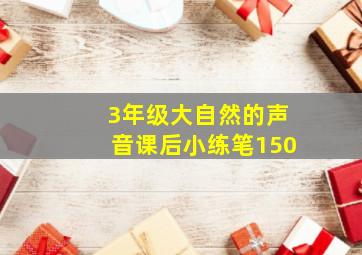 3年级大自然的声音课后小练笔150